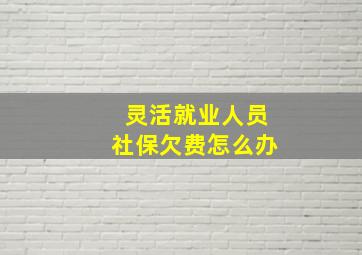 灵活就业人员
社保欠费怎么办